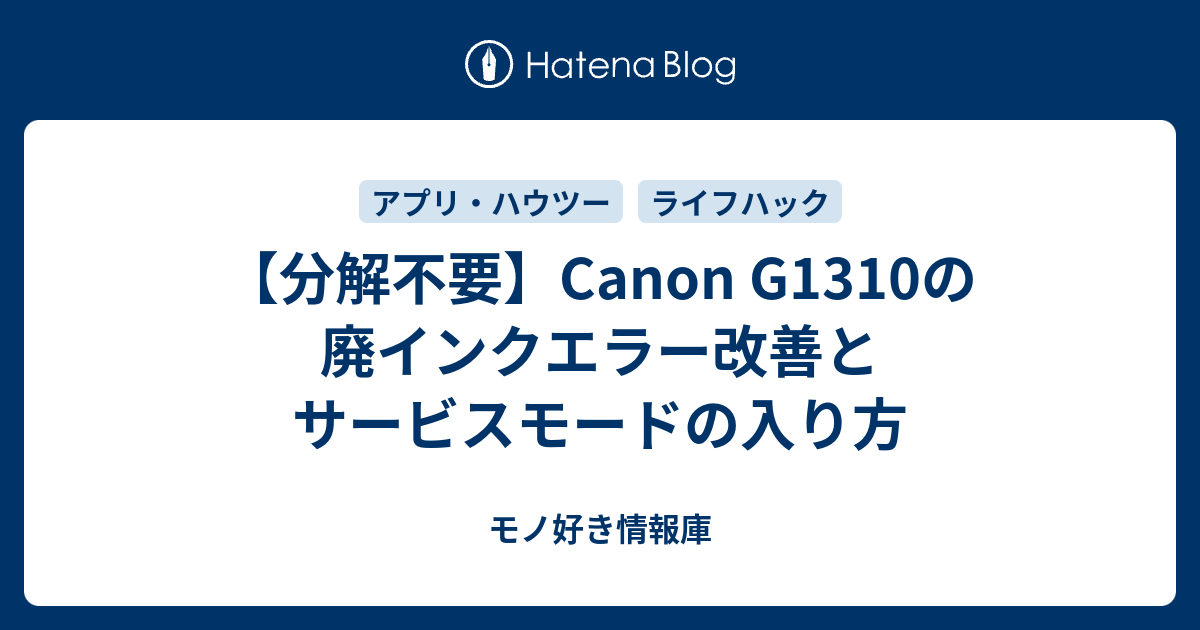 Hatena Blog

アプリ・ハウツー

ライフハック

【分解不要】Canon G1310の廃インクエラー改善とサービスモードの入り方

モノ好き情報庫